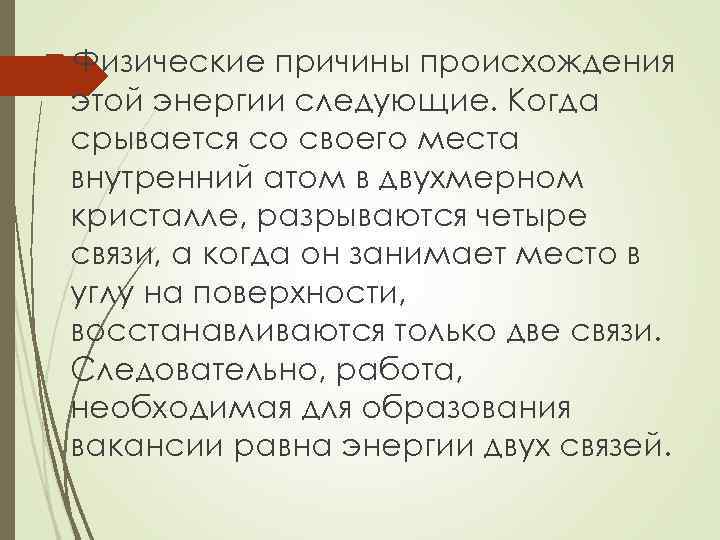 Физические причины происхождения этой энергии следующие. Когда срывается со своего места внутренний атом в двухмерном кристалле, разрываются четыре связи, а когда он занимает место в углу на поверхности, восстанавливаются только две связи. Следовательно, работа, необходимая для образования вакансии равна энергии двух связей.